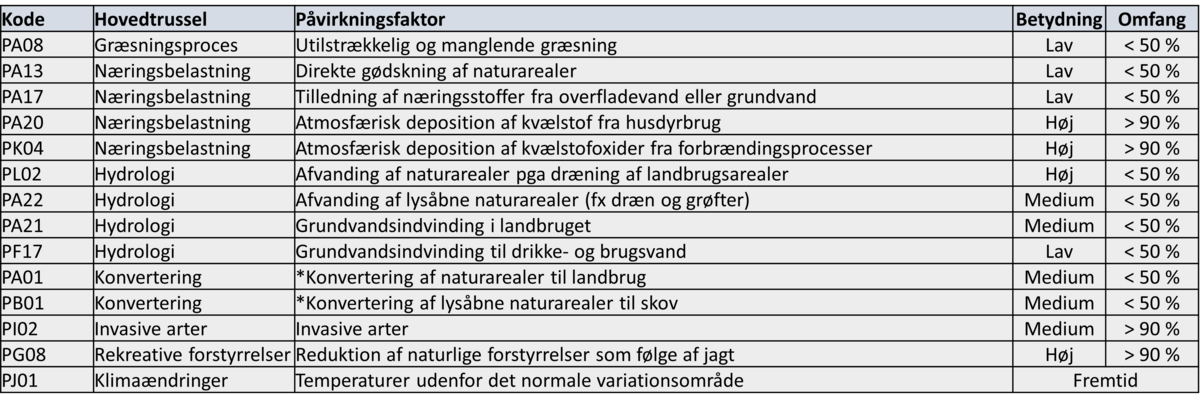 | Kode | Hovedtrussel | Påvirkningsfaktor | Betydning | Omfang |
|---|---|---|---|---|
| PA08 | Græsningsproces | Utilstrækkelig og manglende græsning | Lav | < 50 % |
| PA13 | Næringsbelastning | Direkte gødskning af naturarealer | Lav | < 50 % |
| PA17 | Næringsbelastning | Tilledning af næringsstoffer fra overfladevand eller grundvand | Lav | < 50 % |
| PA20 | Næringsbelastning | Atmosfærisk deposition af kvælstof fra husdyrbrug | Høj | > 90 % |
| PK04 | Næringsbelastning | Atmosfærisk deposition af kvælstofoxider fra forbrændingsprocesser | Høj | > 90 % |
| PL02 | Hydrologi | Afvanding af naturarealer pga dræning af landbrugsarealer | Høj | < 50 % |
| PA22 | Hydrologi | Afvanding af lysåbne naturarealer (fx dræn og grøfter) | Medium | < 50 % |
| PA21 | Hydrologi | Grundvandsindvinding i landbruget | Medium | < 50 % |
| PF17 | Hydrologi | Grundvandsindvinding til drikke- og brugsvand | Lav | < 50 % |
| PA01 | Konvertering | *Konvertering af naturarealer til landbrug | Medium | < 50 % |
| PB01 | Konvertering | *Konvertering af lysåbne naturarealer til skov | Medium | < 50 % |
| PI02 | Invasive arter | Invasive arter | Medium | > 90 % |
| PG08 | Rekreative forstyrrelser | Reduktion af naturlige forstyrrelser som følge af jagt | Høj | > 90 % |
| PJ01 | Klimaændringer | Temperaturer udenfor det normale variationsområde | Fremtid | |